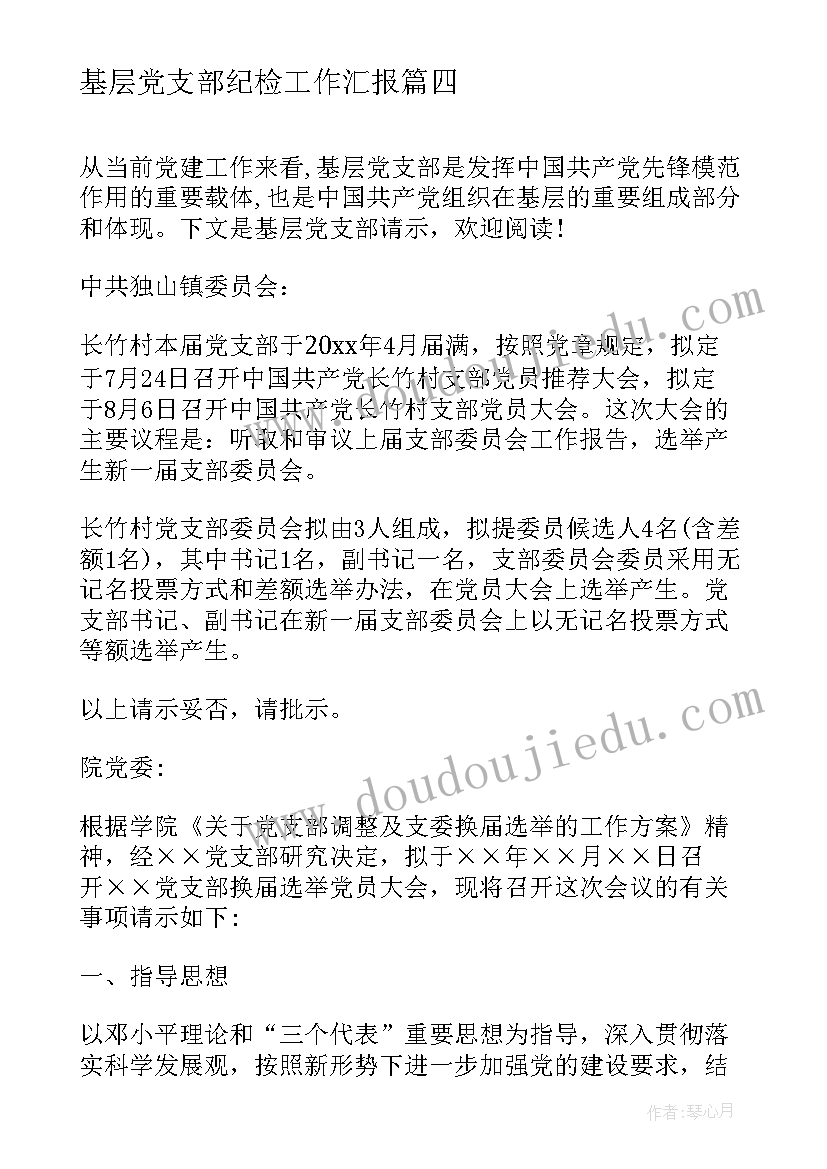 基层党支部纪检工作汇报篇四

从当前党建工作来看,基层党支部是发挥中国共产党先锋模范作用的重要载体,也是中国共产党组织在基层的重要组成部分和体现。下文是基层党支部请示，欢迎阅读!

中共独山镇委员会：

长竹村本届党支部于20xx年4月届满，按照党章规定，拟定于7月24日召开中国共产党长竹村支部党员推荐大会，拟定于8月6日召开中国共产党长竹村支部党员大会。这次大会的主要议程是：听取和审议上届支部委员会工作报告，选举产生新一届支部委员会。

长竹村党支部委员会拟由3人组成，拟提委员候选人4名(含差额1名)，其中书记1名，副书记一名，支部委员会委员采用无记名投票方式和差额选举办法，在党员大会上选举产生。党支部书记、副书记在新一届支部委员会上以无记名投票方式等额选举产生。

以上请示妥否，请批示。

院党委:

根据学院《关于党支部调整及支委换届选举的工作方案》精神，经××党支部研究决定，拟于××年××月××日召开××党支部换届选举党员大会，现将召开这次会议的有关事项请示如下:

一、指导思想

以邓小平理论和“三个代表”重要思想为指导，深入贯彻落实科学发展观，按照新形势下进一步加强党的建设要求，结

www.doudoujiedu.com

作者:琴心月